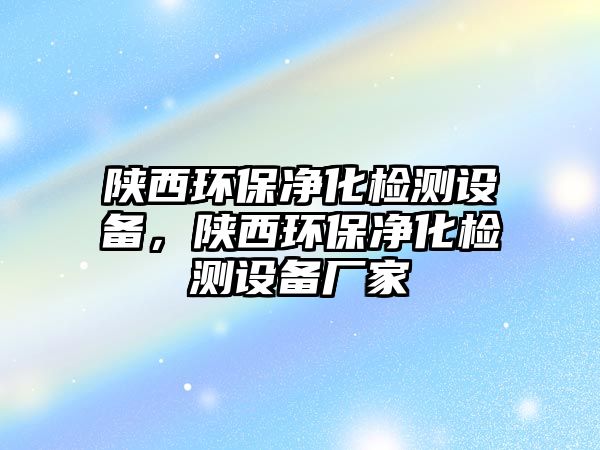 陕西环保净化检测设备，陕西环保净化检测设备厂家